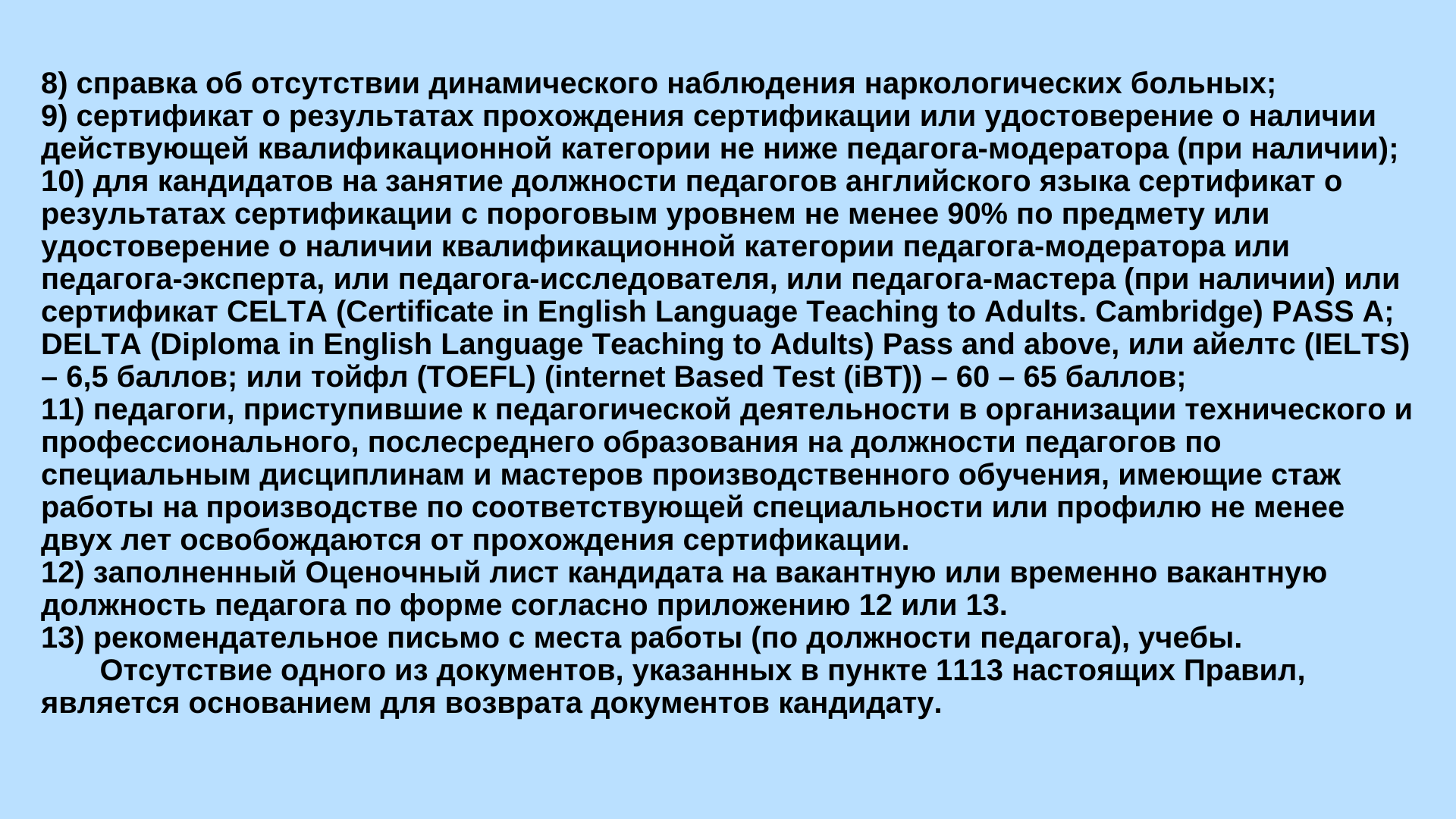 8) справка об отсутствии динамического наблюдения наркологических больных;
9) сертификат о результатах прохождения сертификации или удостоверение о наличии действующей квалификационной категории не ниже педагога-модератора (при наличии);
10) для кандидатов на занятие должности педагогов английского языка сертификат о результатах сертификации с пороговым уровнем не менее 90% по предмету или удостоверение о наличии квалификационной категории педагога-модератора или педагога-эксперта, или педагога-исследователя, или педагога-мастера (при наличии) или сертификат CELTA (Certificate in English Language Teaching to Adults. Cambridge) PASS A; DELTA (Diploma in English Language Teaching to Adults) Pass and above, или айелтс (IELTS) – 6,5 баллов; или тойфл (TOEFL) (internet Based Test (iBT)) – 60 – 65 баллов;
11) педагоги, приступившие к педагогической деятельности в организации технического и профессионального, послесреднего образования на должности педагогов по специальным дисциплинам и мастеров производственного обучения, имеющие стаж работы на производстве по соответствующей специальности или профилю не менее двух лет освобождаются от прохождения сертификации.
12) заполненный Оценочный лист кандидата на вакантную или временно вакантную должность педагога по форме согласно приложению 12 или 13.
13) рекомендательное письмо с места работы (по должности педагога), учебы.
Отсутствие одного из документов, указанных в пункте 1113 настоящих Правил, является основанием для возврата документов кандидату.